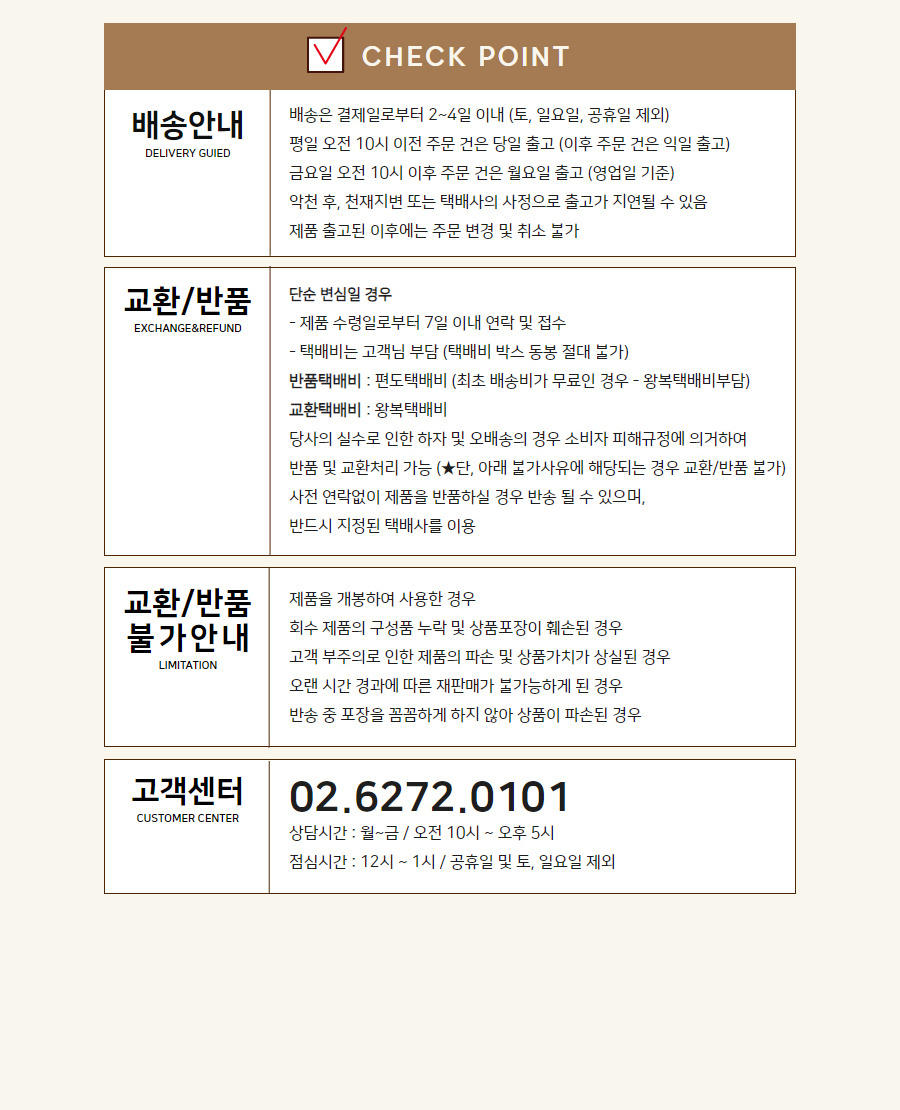 CHECK POINT

배송안내
DELIVERY GUIED

배송은 결제일로부터 2~4일 이내 (토, 일요일, 공휴일 제외)
평일 오전 10시 이전 주문 건은 당일 출고 (이후 주문 건은 익일 출고)
금요일 오전 10시 이후 주문 건은 월요일 출고 (영업일 기준)
악천 후, 천재지변 또는 택배사의 사정으로 출고가 지연될 수 있음
제품 출고된 이후에는 주문 변경 및 취소 불가

교환/반품
EXCHANGE&REFUND

단순 변심일 경우
- 제품 수령일로부터 7일 이내 연락 및 접수
- 택배비는 고객님 부담 (택배비 박스 동봉 절대 불가)
반품택배비 : 편도택배비 (최초 배송비가 무료인 경우 - 왕복택배비부담)
교환택배비 : 왕복택배비
당사의 실수로 인한 하자 및 오배송의 경우 소비자 피해규정에 의거하여
반품 및 교환처리 가능 (★단, 아래 불가사유에 해당되는 경우 교환/반품 불가)
사전 연락없이 제품을 반품하실 경우 반송 될 수 있으며,
반드시 지정된 택배사를 이용

교환/반품
불가안내
LIMITATION

제품을 개봉하여 사용한 경우
회수 제품의 구성품 누락 및 상품포장이 훼손된 경우
고객 부주의로 인한 제품의 파손 및 상품가치가 상실된 경우
오랜 시간 경과에 따른 재판매가 불가능하게 된 경우
반송 중 포장을 꼼꼼하게 하지 않아 상품이 파손된 경우

고객센터
CUSTOMER CENTER

02.6272.0101
상담시간 : 월~금 / 오전 10시 ~ 오후 5시
점심시간 : 12시 ~ 1시 / 공휴일 및 토, 일요일 제외